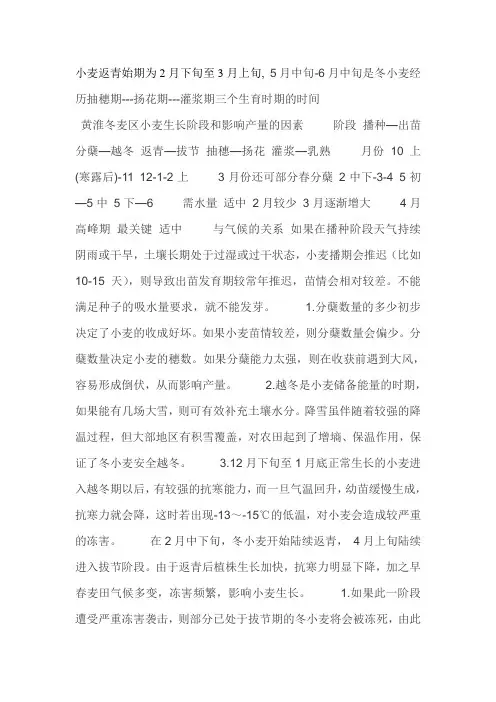 小麦返青始期为2月下旬至3月上旬, 5月中旬-6月中旬是冬小麦经历抽穗期---扬花期---灌浆期三个生育时期的时间

黄淮冬麦区小麦生长阶段和影响产量的因素 阶段 播种—出苗 分蘖—越冬 返青—拔节 抽穗—扬花 灌浆—乳熟 月份 10上(寒露后)-11 12-1-2上 3月份还可部分春分蘖 2中下-3-4 5初—5中 5下—6 需水量 适中 2月较少 3月逐渐增大 4月高峰期 最关键 适中 与气候的关系 如果在播种阶段天气持续阴雨或干旱，土壤长期处于过湿或过干状态，小麦播期会推迟（比如10-15天），则导致出苗发育期较常年推迟，苗情会相对较差。不能满足种子的吸水量要求，就不能发芽。 1.分蘖数量的多少初步决定了小麦的收成好坏。如果小麦苗情较差，则分蘖数量会偏少。分蘖数量决定小麦的穗数。如果分蘖能力太强，则在收获前遇到大风，容易形成倒伏，从而影响产量。 2.越冬是小麦储备能量的时期，如果能有几场大雪，则可有效补充土壤水分。降雪虽伴随着较强的降温过程，但大部地区有积雪覆盖，对农田起到了增墒、保温作用，保证了冬小麦安全越冬。 3.12月下旬至1月底正常生长的小麦进入越冬期以后，有较强的抗寒能力，而一旦气温回升，幼苗缓慢生成，抗寒力就会降，这时若出现-13～-15℃的低温，对小麦会造成较严重的冻害。 在2月中下旬，冬小麦开始陆续返青， 4月上旬陆续进入拔节阶段。由于返青后植株生长加快，抗寒力明显下降，加之早春麦田气候多变，冻害频繁，影响小麦生长。 1.如果此一阶段遭受严重冻害袭击，则部分已处于拔节期的冬小麦将会被冻死，由此